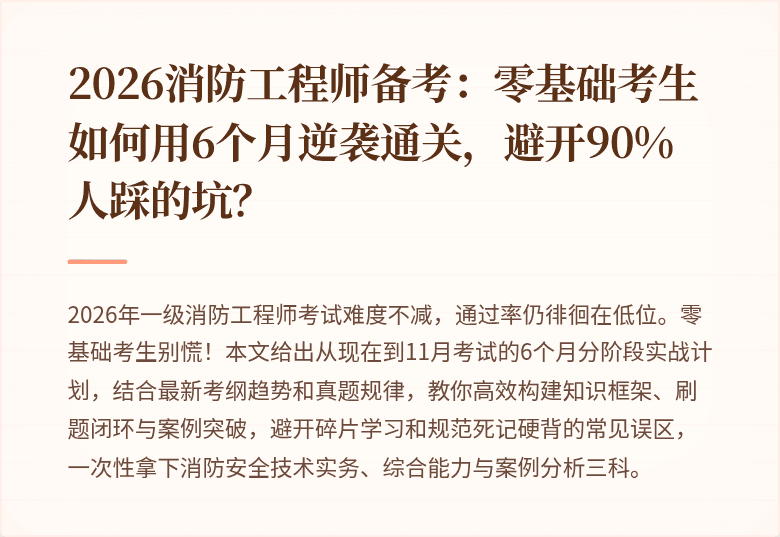 2026消防工程师备考：零基础考生如何用6个月逆袭通关，避开90%人踩的坑？

2026年一级消防工程师考试难度不减，通过率仍徘徊在低位。零基础考生别慌！本文给出从现在到11月考试的6个月分阶段实战计划，结合最新考纲趋势和真题规律，教你高效构建知识框架、刷题闭环与案例突破，避开碎片学习和规范死记硬背的常见误区，一次性拿下消防安全技术实务、综合能力与案例分析三科。